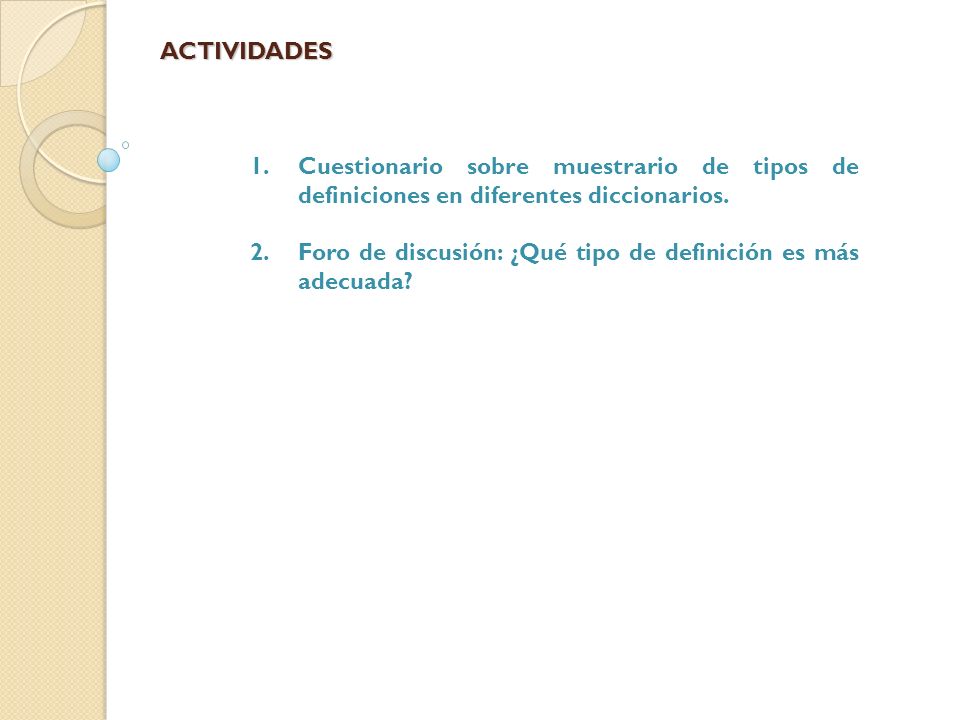 ACTIVIDADES

1. Cuestionario sobre muestrario de tipos de definiciones en diferentes diccionarios.

2. Foro de discusión: ¿Qué tipo de definición es más adecuada?